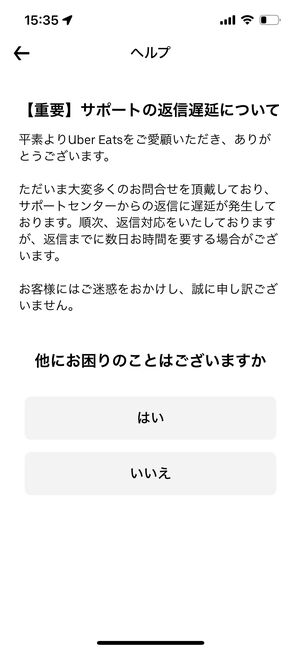 15:35

ヘルプ

【重要】サポートの返信遅延について

平素よりUber Eatsをご愛顧いただき、ありがとうございます。

ただいま大変多くのお問合せを頂戴しており、サポートセンターからの返信に遅延が発生しております。順次、返信対応をいたしておりますが、返信までに数日お時間を要する場合がございます。

お客様にはご迷惑をおかけし、誠に申し訳ございません。

他にお困りのことはございますか

はい

いいえ